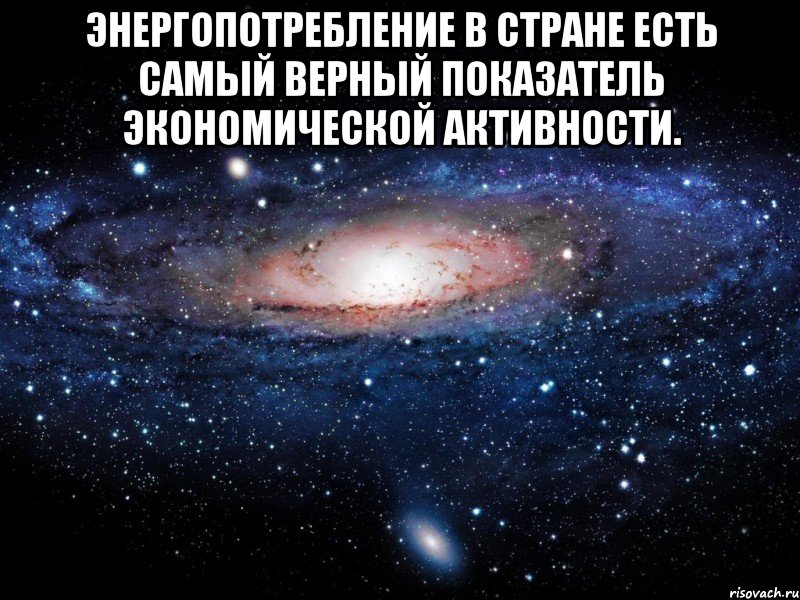 ЭНЕРГОПОТРЕБЛЕНИЕ В СТРАНЕ ЕСТЬ САМЫЙ ВЕРНЫЙ ПОКАЗАТЕЛЬ ЭКОНОМИЧЕСКОЙ АКТИВНОСТИ.

risovach.ru